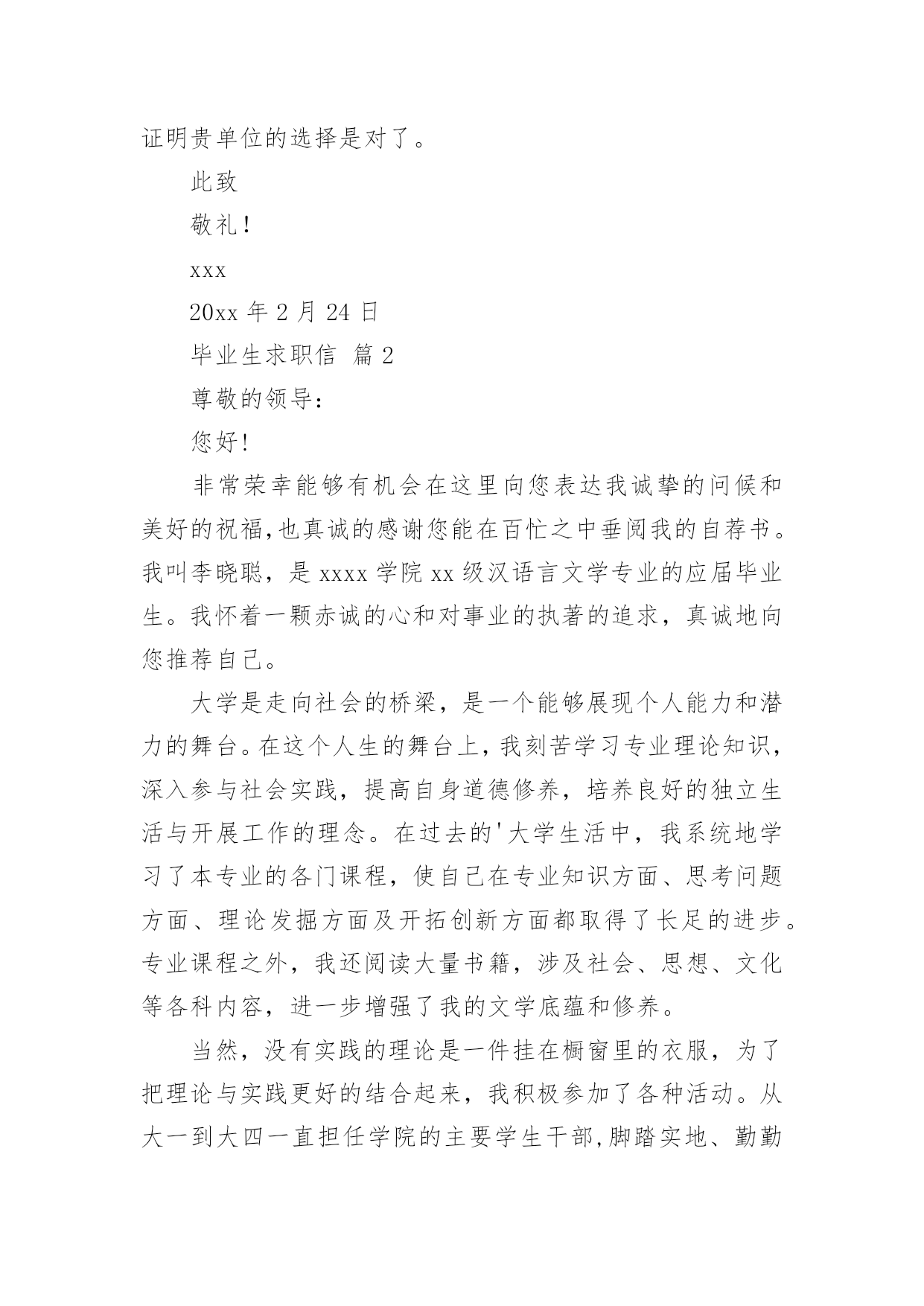 证明贵单位的选择是对了。

此致

敬礼!

xxx

20xx 年 2 月 24 日

毕业生求职信 篇 2

尊敬的领导：

您好!

非常荣幸能够有机会在这里向您表达我诚挚的问候和美好的祝福,也真诚的感谢您能在百忙之中垂阅我的自荐书。我叫李晓聪，是 xxxx 学院 xx 级汉语言文学专业的应届毕业生。我怀着一颗赤诚的心和对事业的执著的追求，真诚地向您推荐自己。

大学是走向社会的桥梁，是一个能够展现个人能力和潜力的舞台。在这个人生的舞台上，我刻苦学习专业理论知识，深入参与社会实践，提高自身道德修养，培养良好的独立生活与开展工作的理念。在过去的'大学生活中，我系统地学习了本专业的各门课程，使自己在专业知识方面、思考问题方面、理论发掘方面及开拓创新方面都取得了长足的进步。专业课程之外，我还阅读大量书籍，涉及社会、思想、文化等各科内容，进一步增强了我的文学底蕴和修养。

当然，没有实践的理论是一件挂在橱窗里的衣服，为了把理论与实践更好的结合起来，我积极参加了各种活动。从大一到大四一直担任学院的主要学生干部,脚踏实地、勤勤